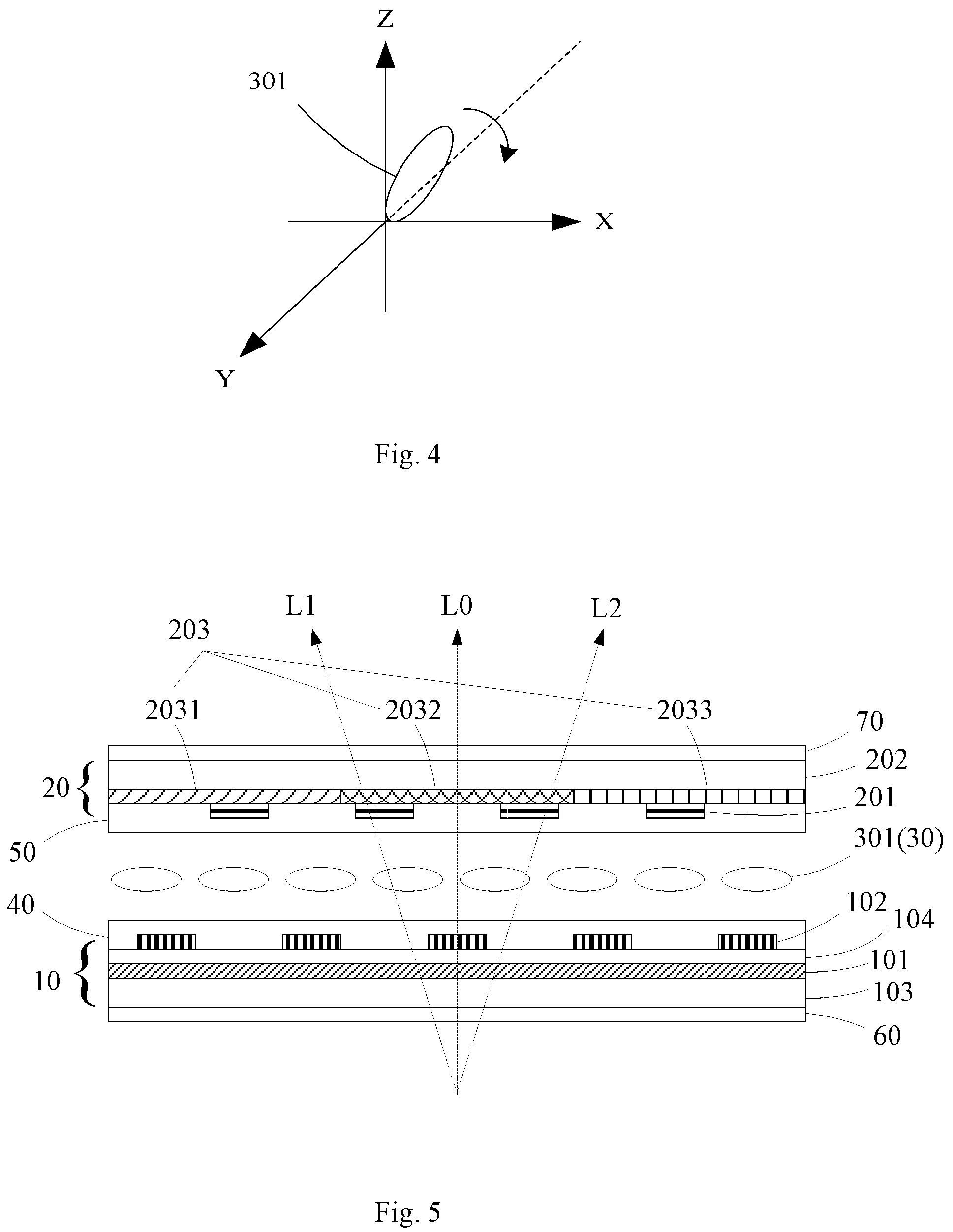 Z

301

X

Y

Fig. 4

L1
L0
L2

203

2031
2032
2033

70
202
20
201
50
301(30)
40
102
104
10
101
103
60

Fig. 5